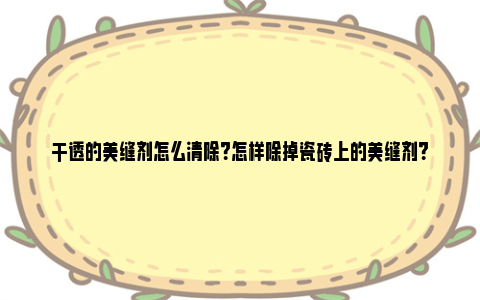 干透的美缝剂怎么清除?怎样除掉瓷砖上的美缝剂?